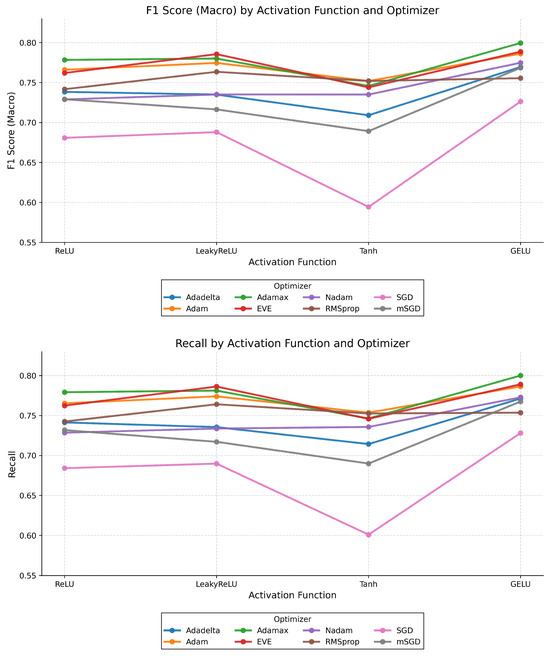 F1 Score (Macro) by Activation Function and Optimizer

F1 Score (Macro)

0.80
0.75
0.70
0.65
0.60
0.55

ReLU LeakyReLU Tanh GELU

Activation Function

Optimizer
Adadelta
Adam
Adamax
EVE
Nadam
RMSprop
SGD
mSGD

Recall by Activation Function and Optimizer

Recall

0.80
0.75
0.70
0.65
0.60
0.55

ReLU LeakyReLU Tanh GELU

Activation Function

Optimizer
Adadelta
Adam
Adamax
EVE
Nadam
RMSprop
SGD
mSGD